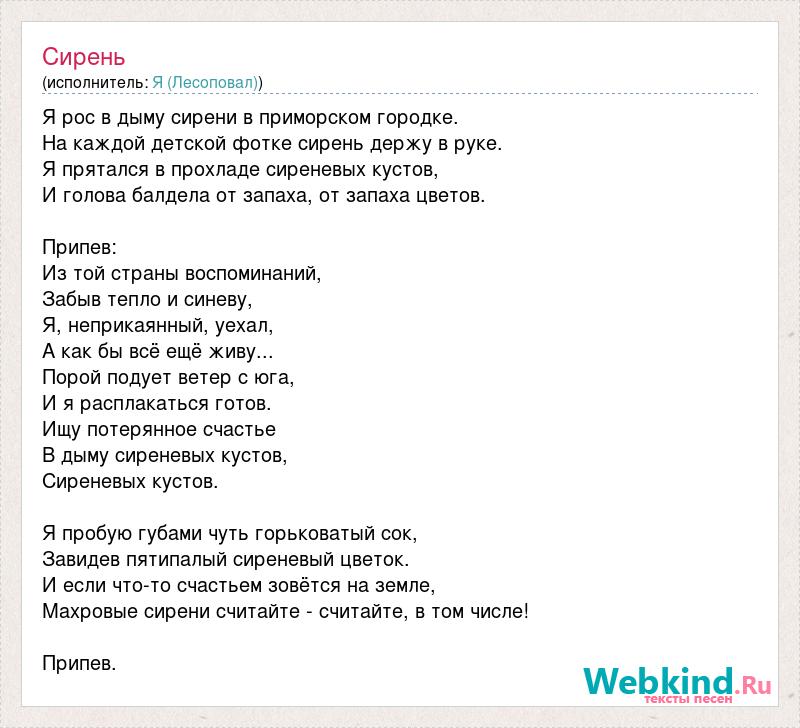 Сирень
(исполнитель: Я (Лесоповал))

Я рос в дыму сирени в приморском городке.
На каждой детской фотке сирень держу в руке.
Я прятался в прохладе сиреневых кустов,
И голова балдела от запаха, от запаха цветов.

Припев:
Из той страны воспоминаний,
Забыв тепло и синеву,
Я, неприкаянный, уехал,
А как бы всё ещё живу...
Порой подует ветер с юга,
И я расплакаться готов.
Ищу потерянное счастье
В дыму сиреневых кустов,
Сиреневых кустов.

Я пробую губами чуть горьковатый сок,
Завидев пятипалый сиреневый цветок.
И если что-то счастьем зовётся на земле,
Махровые сирени считайте - считайте, в том числе!

Припев.

Webkind.Ru
тексты песен